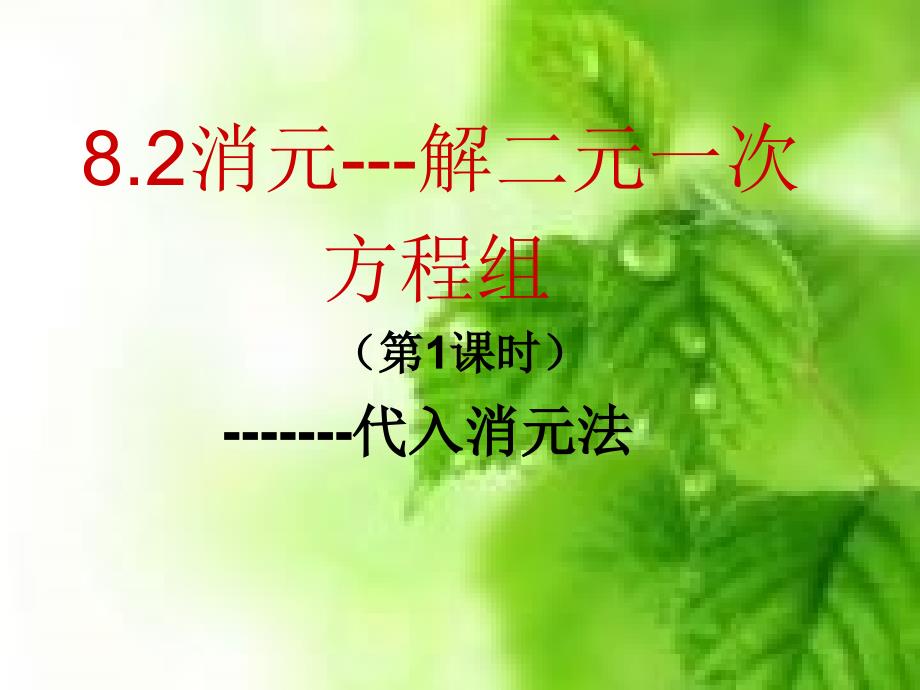 8.2消元---解二元一次方程组

（第1课时）

-------代入消元法